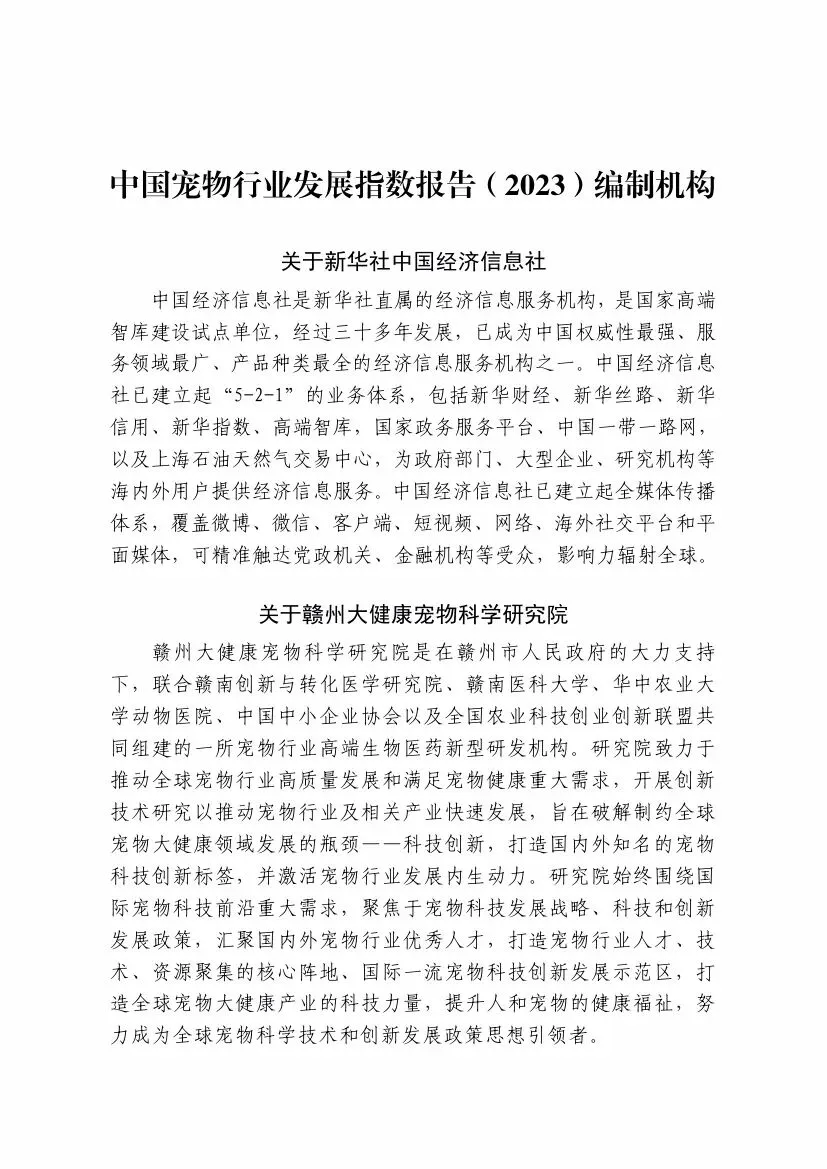 中国宠物行业发展指数报告（2023）编制机构

关于新华社中国经济信息社

中国经济信息社是新华社直属的经济信息服务机构，是国家高端智库建设试点单位，经过三十多年发展，已成为中国权威性最强、服务领域最广、产品种类最全的经济信息服务机构之一。中国经济信息社已建立起“5-2-1”的业务体系，包括新华财经、新华丝路、新华信用、新华指数、高端智库，国家政务服务平台、中国一带一路网，以及上海石油天然气交易中心，为政府部门、大型企业、研究机构等海内外用户提供经济信息服务。中国经济信息社已建立起全媒体传播体系，覆盖微博、微信、客户端、短视频、网络、海外社交平台和平面媒体，可精准触达党政机关、金融机构等受众，影响力辐射全球。

关于赣州大健康宠物科学研究院

赣州大健康宠物科学研究院是在赣州市人民政府的大力支持下，联合赣南创新与转化医学研究院、赣南医科大学、华中农业大学动物医院、中国中小企业协会以及全国农业科技创业创新联盟共同组建的一所宠物行业高端生物医药新型研发机构。研究院致力于推动全球宠物行业高质量发展和满足宠物健康重大需求，开展创新技术研究以推动宠物行业及相关产业快速发展，旨在破解制约全球宠物大健康领域发展的瓶颈——科技创新，打造国内外知名的宠物科技创新标签，并激活宠物行业发展内生动力。研究院始终围绕国际宠物科技前沿重大需求，聚焦于宠物科技发展战略、科技和创新发展政策，汇聚国内外宠物行业优秀人才，打造宠物行业人才、技术、资源聚集的核心阵地、国际一流宠物科技创新发展示范区，打造全球宠物大健康产业的科技力量，提升人和宠物的健康福祉，努力成为全球宠物科学技术和创新发展政策思想引领者。